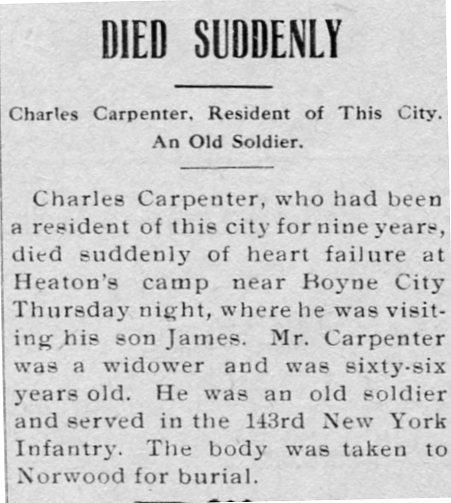 DIED SUDDENLY

Charles Carpenter, Resident of This City. An Old Soldier.

Charles Carpenter, who had been a resident of this city for nine years, died suddenly of heart failure at Heaton's camp near Boyne City Thursday night, where he was visiting his son James. Mr. Carpenter was a widower and was sixty-six years old. He was an old soldier and served in the 143rd New York Infantry. The body was taken to Norwood for burial.